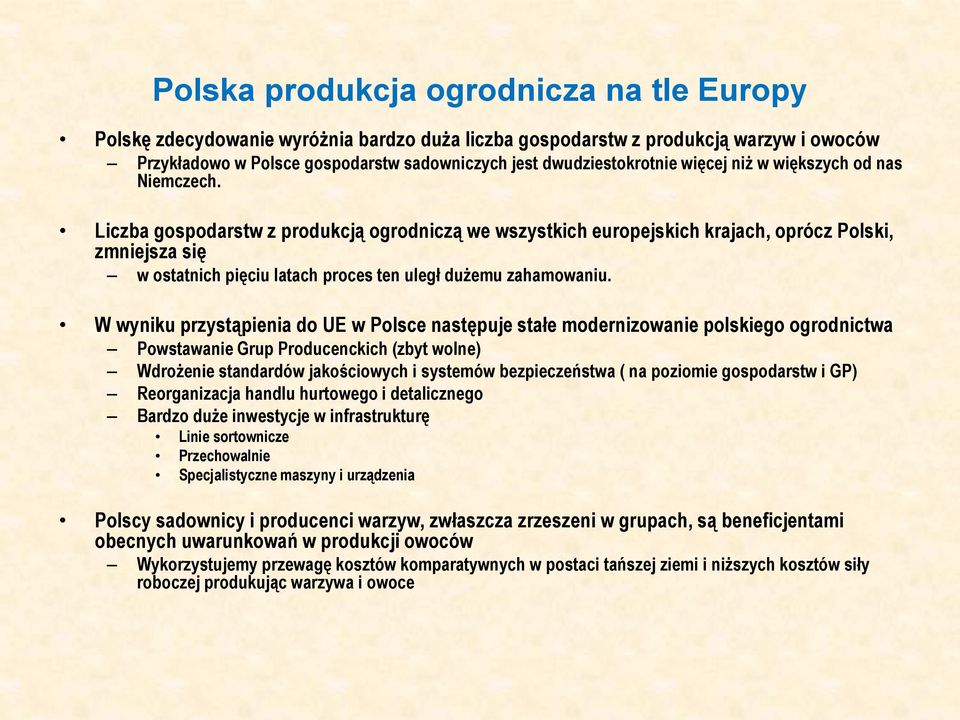 Polska produkcja ogrodnicza na tle Europy

• Polskę zdecydowanie wyróżnia bardzo duża liczba gospodarstw z produkcją warzyw i owoców
  – Przykładowo w Polsce gospodarstw sadowniczych jest dwudziestokrotnie więcej niż w większych od nas Niemczech.

• Liczba gospodarstw z produkcją ogrodniczą we wszystkich europejskich krajach, oprócz Polski, zmniejsza się
  – w ostatnich pięciu latach proces ten uległ dużemu zahamowaniu.

• W wyniku przystąpienia do UE w Polsce następuje stałe modernizowanie polskiego ogrodnictwa
  – Powstawanie Grup Producenckich (zbyt wolne)
  – Wdrożenie standardów jakościowych i systemów bezpieczeństwa ( na poziomie gospodarstw i GP)
  – Reorganizacja handlu hurtowego i detalicznego
  – Bardzo duże inwestycje w infrastrukturę
    • Linie sortownicze
    • Przechowalnie
    • Specjalistyczne maszyny i urządzenia

• Polscy sadownicy i producenci warzyw, zwłaszcza zrzeszeni w grupach, są beneficjentami obecnych uwarunkowań w produkcji owoców
  – Wykorzystujemy przewagę kosztów komparatywnych w postaci tańszej ziemi i niższych kosztów siły roboczej produkując warzywa i owoce